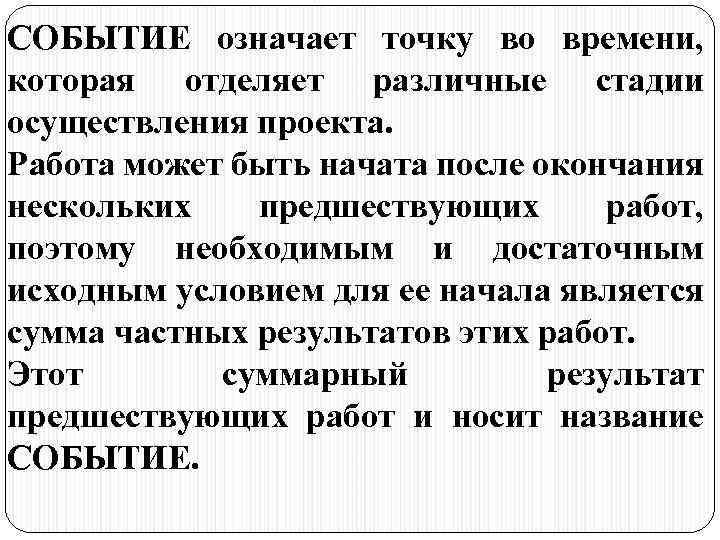 СОБЫТИЕ означает точку во времени, которая отделяет различные стадии осуществления проекта.
Работа может быть начата после окончания нескольких предшествующих работ, поэтому необходимым и достаточным исходным условием для ее начала является сумма частных результатов этих работ.
Этот суммарный результат предшествующих работ и носит название СОБЫТИЕ.